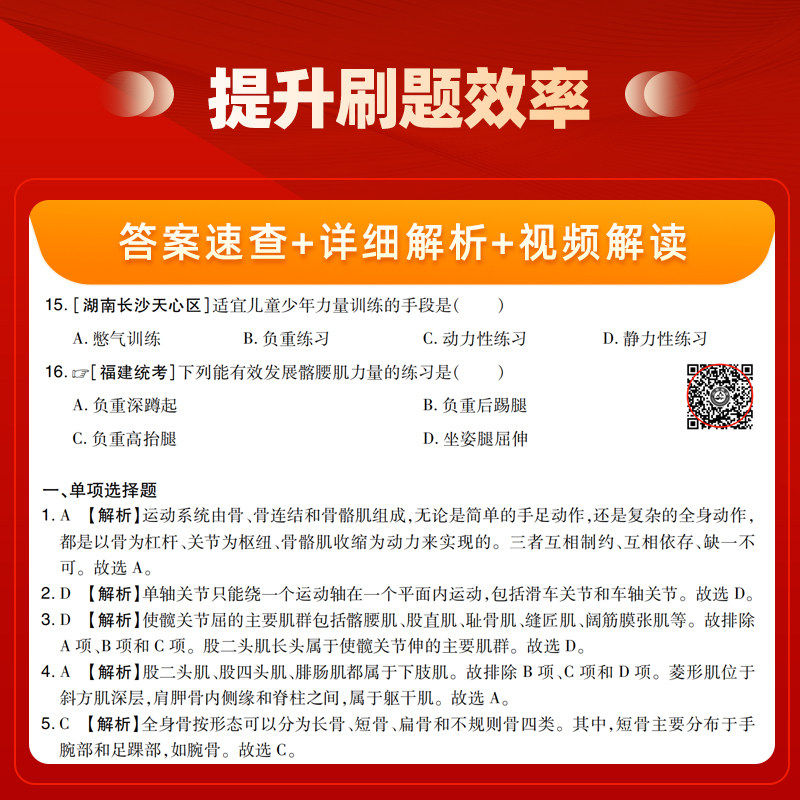 提升刷题效率

答案速查+详细解析+视频解读

15.[湖南长沙天心区]适宜儿童少年力量训练的手段是(  )

A.憋气训练  B.负重练习  C.动力性练习  D.静力性练习

16.☞[福建统考]下列能有效发展髂腰肌力量的练习是(  )

A.负重深蹲起  B.负重后踢腿

C.负重高抬腿  D.坐姿腿屈伸

一、单项选择题

1.A 【解析】运动系统由骨、骨连结和骨骼肌组成,无论是简单的手足动作,还是复杂的全身动作,都是以骨为杠杆、关节为枢纽、骨骼肌收缩为动力来实现的。三者互相制约、互相依存、缺一不可。故选A。

2.D 【解析】单轴关节只能绕一个运动轴在一个平面内运动,包括滑车关节和车轴关节。故选D。

3.D 【解析】使髋关节屈的主要肌群包括髂腰肌、股直肌、耻骨肌、缝匠肌、阔筋膜张肌等。故排除A项、B项和C项。股二头肌长头属于使髋关节伸的主要肌群。故选D。

4.A 【解析】股二头肌、股四头肌、腓肠肌都属于下肢肌。故排除B项、C项和D项。菱形肌位于斜方肌深层,肩胛骨内侧缘和脊柱之间,属于躯干肌。故选A。

5.C 【解析】全身骨按形态可以分为长骨、短骨、扁骨和不规则骨四类。其中,短骨主要分布于手腕部和足踝部,如腕骨。故选C。